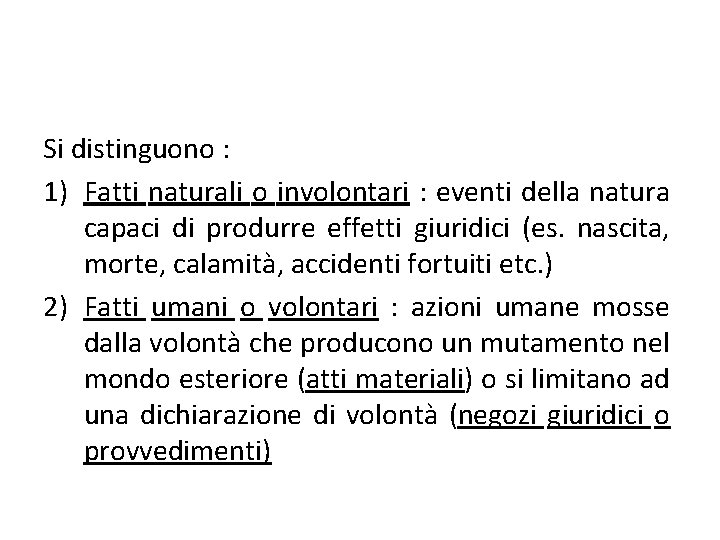 Si distinguono :

1) Fatti naturali o involontari : eventi della natura capaci di produrre effetti giuridici (es. nascita, morte, calamità, accidenti fortuiti etc.)

2) Fatti umani o volontari : azioni umane mosse dalla volontà che producono un mutamento nel mondo esteriore (atti materiali) o si limitano ad una dichiarazione di volontà (negozi giuridici o provvedimenti)